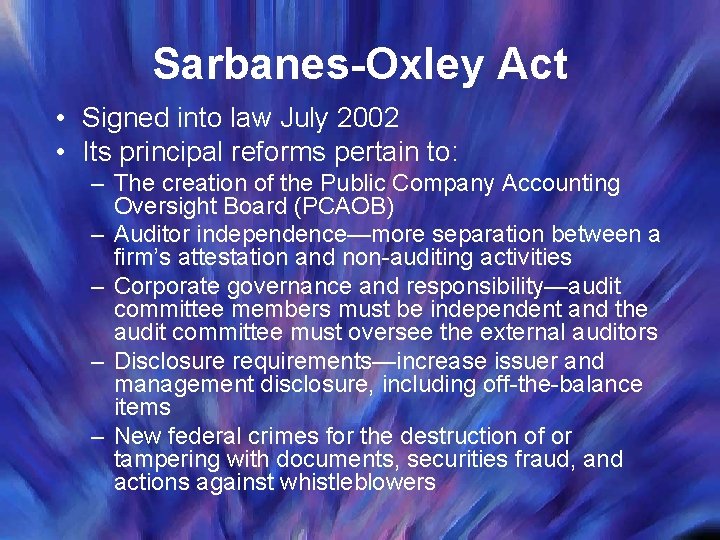 Sarbanes-Oxley Act

• Signed into law July 2002
• Its principal reforms pertain to:
– The creation of the Public Company Accounting Oversight Board (PCAOB)
– Auditor independence—more separation between a firm's attestation and non-auditing activities
– Corporate governance and responsibility—audit committee members must be independent and the audit committee must oversee the external auditors
– Disclosure requirements—increase issuer and management disclosure, including off-the-balance items
– New federal crimes for the destruction of or tampering with documents, securities fraud, and actions against whistleblowers